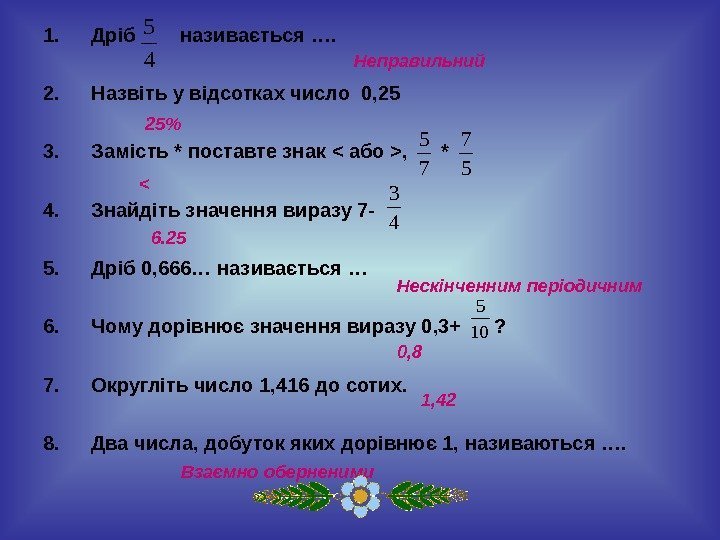 1. Дріб $\frac{5}{4}$ називається ….

Неправильний

2. Назвіть у відсотках число 0,25

25%

3. Замість * поставте знак < або >, $\frac{5}{7}$ * $\frac{7}{5}$

<

4. Знайдіть значення виразу 7- $\frac{3}{4}$

6.25

5. Дріб 0,666… називається …

Нескінченним періодичним

6. Чому дорівнює значення виразу 0,3+ $\frac{5}{10}$ ?

0,8

7. Округліть число 1,416 до сотих.

1,42

8. Два числа, добуток яких дорівнює 1, називаються ….

Взаємно оберненими